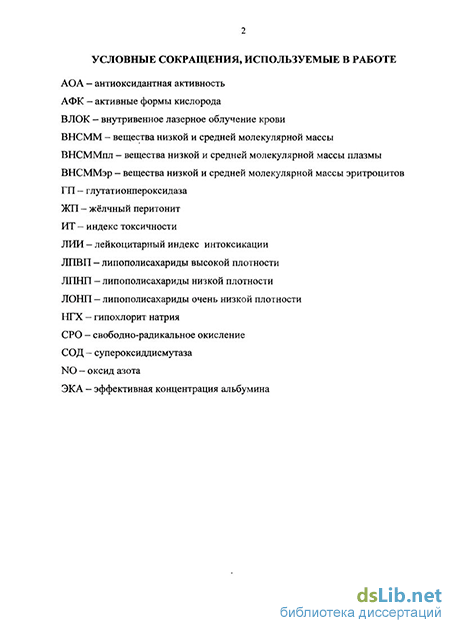 2

УСЛОВНЫЕ СОКРАЩЕНИЯ, ИСПОЛЬЗУЕМЫЕ В РАБОТЕ

АОА – антиоксидантная активность

АФК – активные формы кислорода

ВЛОК – внутривенное лазерное облучение крови

ВНСММ – вещества низкой и средней молекулярной массы

ВНСММпл – вещества низкой и средней молекулярной массы плазмы

ВНСММэр – вещества низкой и средней молекулярной массы эритроцитов

ГП – глутатионпероксидаза

ЖП – жёлчный перитонит

ИТ – индекс токсичности

ЛИИ – лейкоцитарный индекс интоксикации

ЛПВП – липополисахариды высокой плотности

ЛПНП – липополисахариды низкой плотности

ЛОНП – липополисахариды очень низкой плотности

НГХ – гипохлорит натрия

СРО – свободно-радикальное окисление

СОД – супероксиддисмутаза

NO – оксид азота

ЭКА – эффективная концентрация альбумина

dsLib.net
библиотека диссертаций